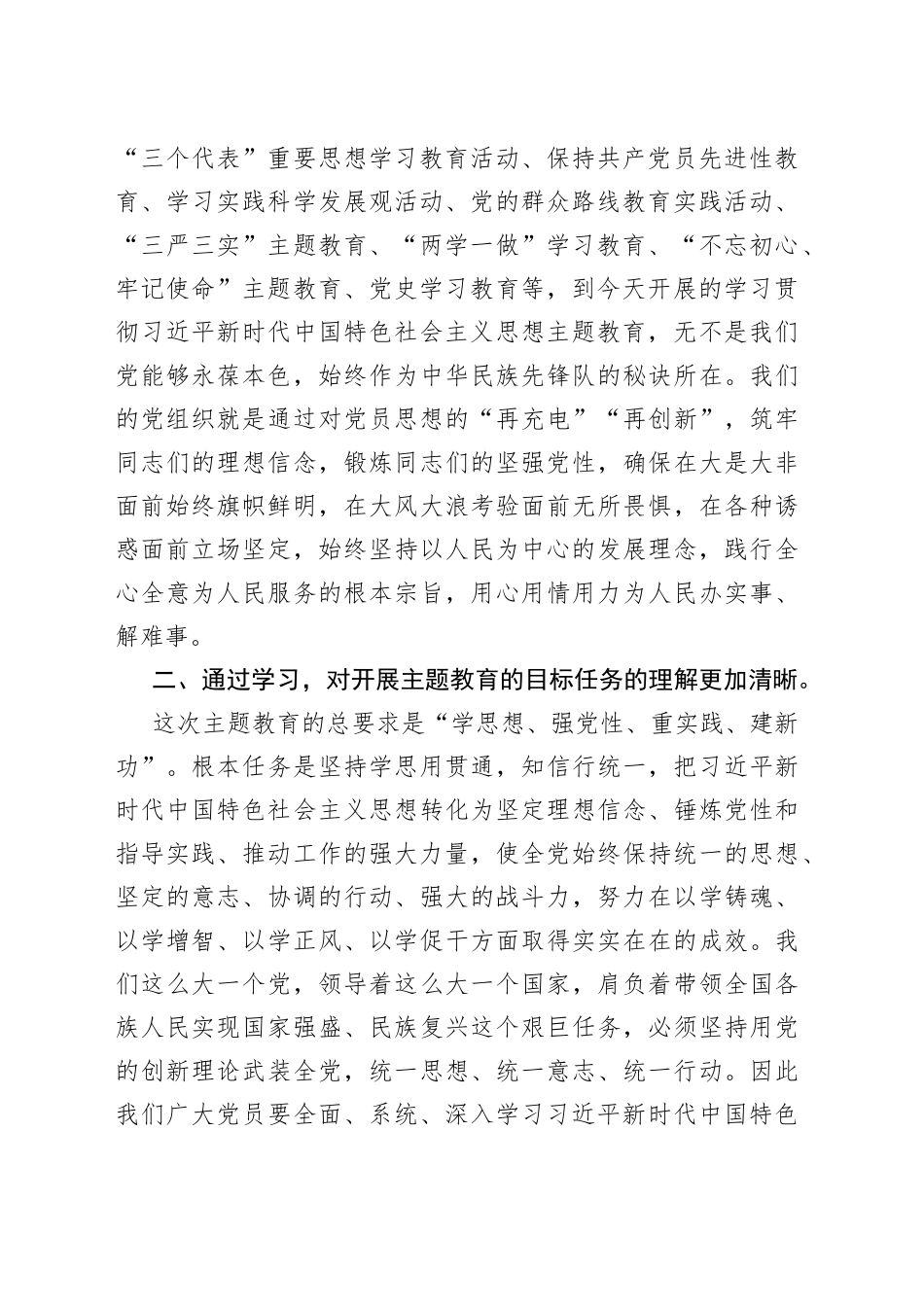 “三个代表”重要思想学习教育活动、保持共产党员先进性教育、学习实践科学发展观活动、党的群众路线教育实践活动、“三严三实”主题教育、“两学一做”学习教育、“不忘初心、牢记使命”主题教育、党史学习教育等，到今天开展的学习贯彻习近平新时代中国特色社会主义思想主题教育，无不是我们党能够永葆本色，始终作为中华民族先锋队的秘诀所在。我们的党组织就是通过对党员思想的“再充电”“再创新”，筑牢同志们的理想信念，锻炼同志们的坚强党性，确保在大是大非面前始终旗帜鲜明，在大风大浪考验面前无所畏惧，在各种诱惑面前立场坚定，始终坚持以人民为中心的发展理念，践行全心全意为人民服务的根本宗旨，用心用情用力为人民办实事、解难事。

二、通过学习，对开展主题教育的目标任务的理解更加清晰。

这次主题教育的总要求是“学思想、强党性、重实践、建新功”。根本任务是坚持学思用贯通，知信行统一，把习近平新时代中国特色社会主义思想转化为坚定理想信念、锤炼党性和指导实践、推动工作的强大力量，使全党始终保持统一的思想、坚定的意志、协调的行动、强大的战斗力，努力在以学铸魂、以学增智、以学正风、以学促干方面取得实实在在的成效。我们这么大一个党，领导着这么大一个国家，肩负着带领全国各族人民实现国家强盛、民族复兴这个艰巨任务，必须坚持用党的创新理论武装全党，统一思想、统一意志、统一行动。因此我们广大党员要全面、系统、深入学习习近平新时代中国特色